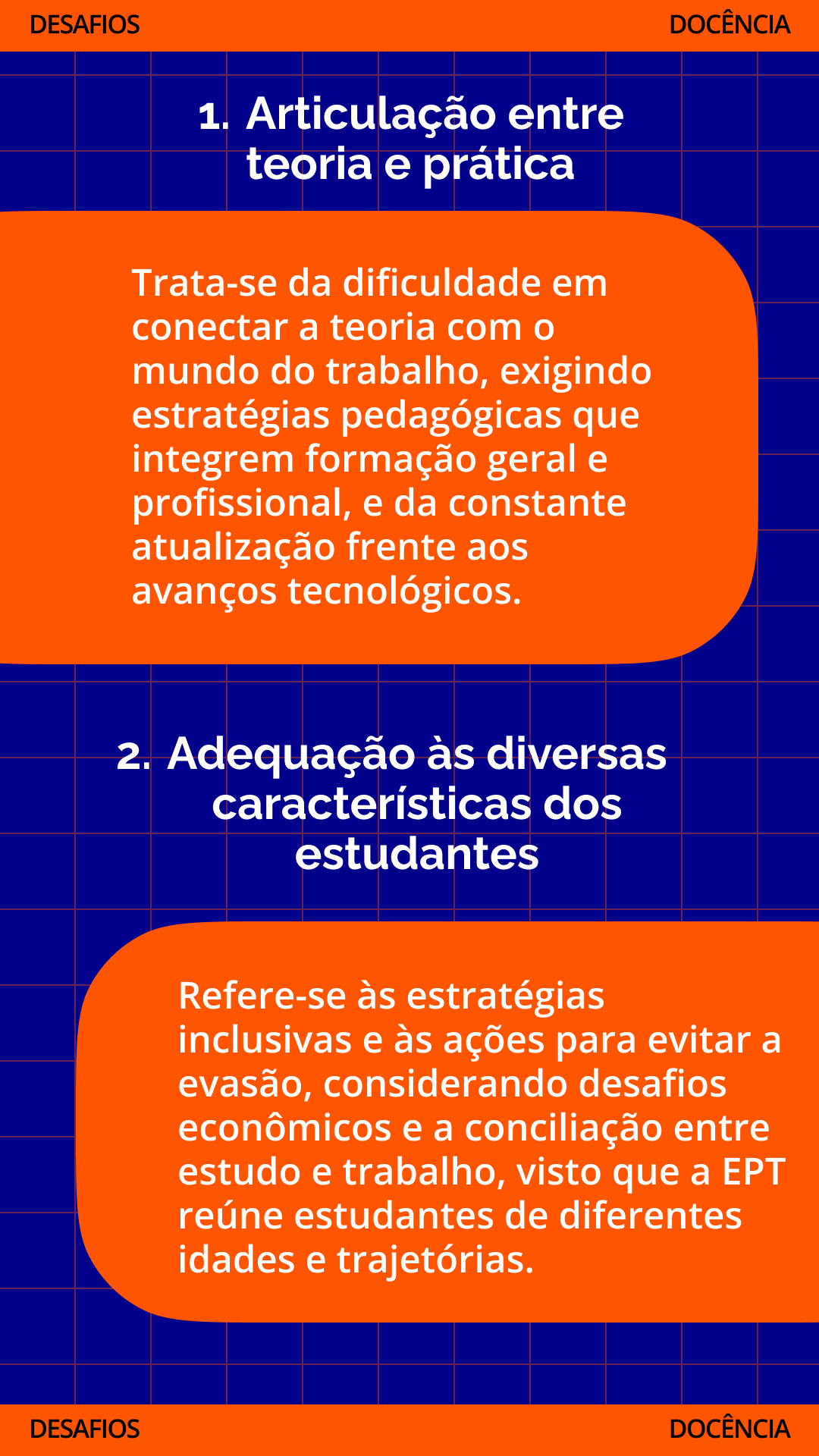 DESAFIOS DOCÊNCIA

1. Articulação entre teoria e prática

Trata-se da dificuldade em conectar a teoria com o mundo do trabalho, exigindo estratégias pedagógicas que integrem formação geral e profissional, e da constante atualização frente aos avanços tecnológicos.

2. Adequação às diversas características dos estudantes

Refere-se às estratégias inclusivas e às ações para evitar a evasão, considerando desafios econômicos e a conciliação entre estudo e trabalho, visto que a EPT reúne estudantes de diferentes idades e trajetórias.

DESAFIOS DOCÊNCIA